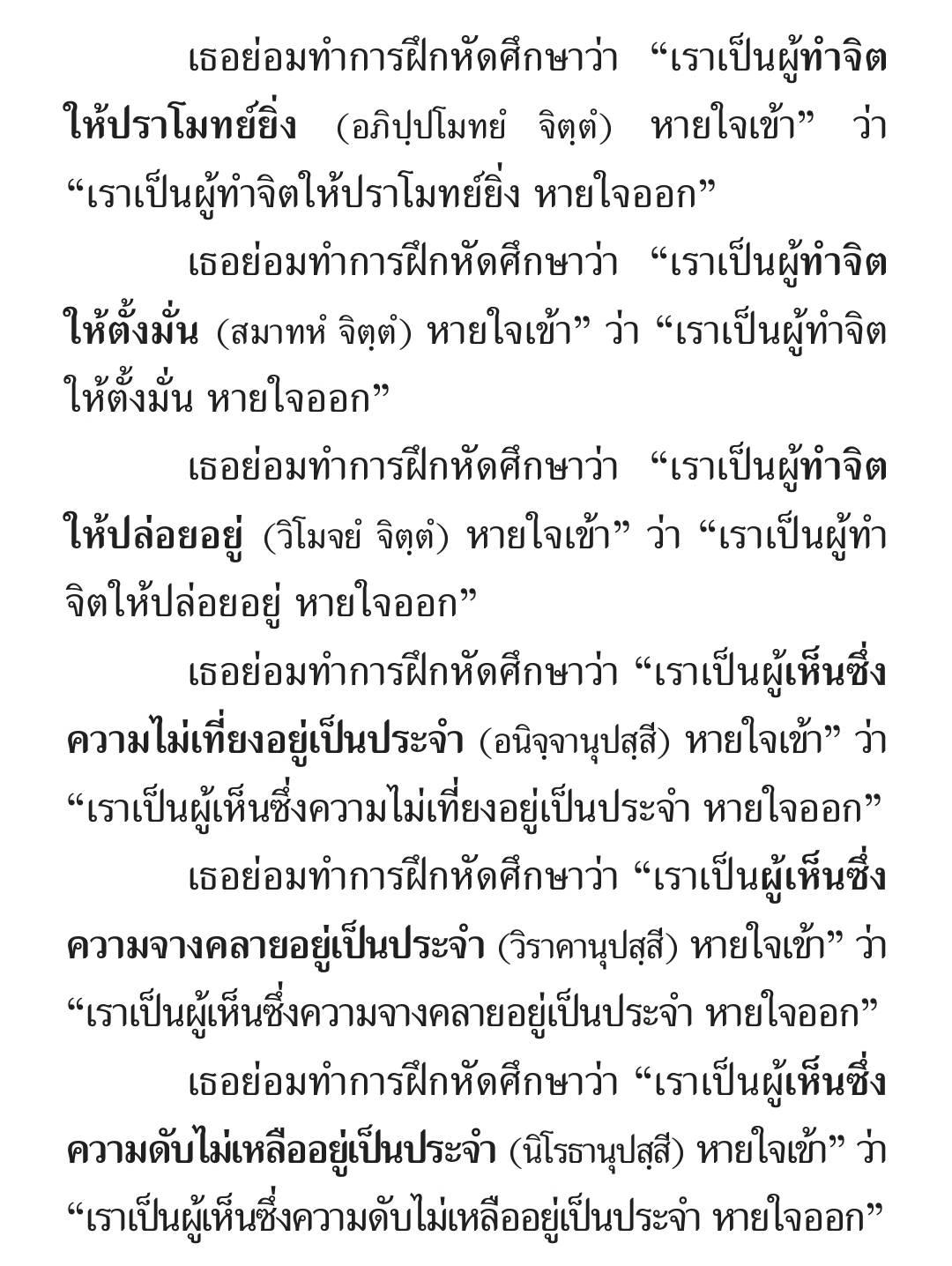 เธอย่อมทำการฝึกหัดศึกษาว่า “เราเป็นผู้ทำจิตให้ปราโมทย์ยิ่ง (อภิปฺปโมทยํ จิตฺตํ) หายใจเข้า” ว่า “เราเป็นผู้ทำจิตให้ปราโมทย์ยิ่ง หายใจออก”

เธอย่อมทำการฝึกหัดศึกษาว่า “เราเป็นผู้ทำจิตให้ตั้งมั่น (สมาทหํ จิตฺตํ) หายใจเข้า” ว่า “เราเป็นผู้ทำจิตให้ตั้งมั่น หายใจออก”

เธอย่อมทำการฝึกหัดศึกษาว่า “เราเป็นผู้ทำจิตให้ปล่อยอยู่ (วิโมจยํ จิตฺตํ) หายใจเข้า” ว่า “เราเป็นผู้ทำจิตให้ปล่อยอยู่ หายใจออก”

เธอย่อมทำการฝึกหัดศึกษาว่า “เราเป็นผู้เห็นซึ่งความไม่เที่ยงอยู่เป็นประจำ (อนิจฺจานุปสฺสี) หายใจเข้า” ว่า “เราเป็นผู้เห็นซึ่งความไม่เที่ยงอยู่เป็นประจำ หายใจออก”

เธอย่อมทำการฝึกหัดศึกษาว่า “เราเป็นผู้เห็นซึ่งความจางคลายอยู่เป็นประจำ (วิราคานุปสฺสี) หายใจเข้า” ว่า “เราเป็นผู้เห็นซึ่งความจางคลายอยู่เป็นประจำ หายใจออก”

เธอย่อมทำการฝึกหัดศึกษาว่า “เราเป็นผู้เห็นซึ่งความดับไม่เหลืออยู่เป็นประจำ (นิโรธานุปสฺสี) หายใจเข้า” ว่า “เราเป็นผู้เห็นซึ่งความดับไม่เหลืออยู่เป็นประจำ หายใจออก”